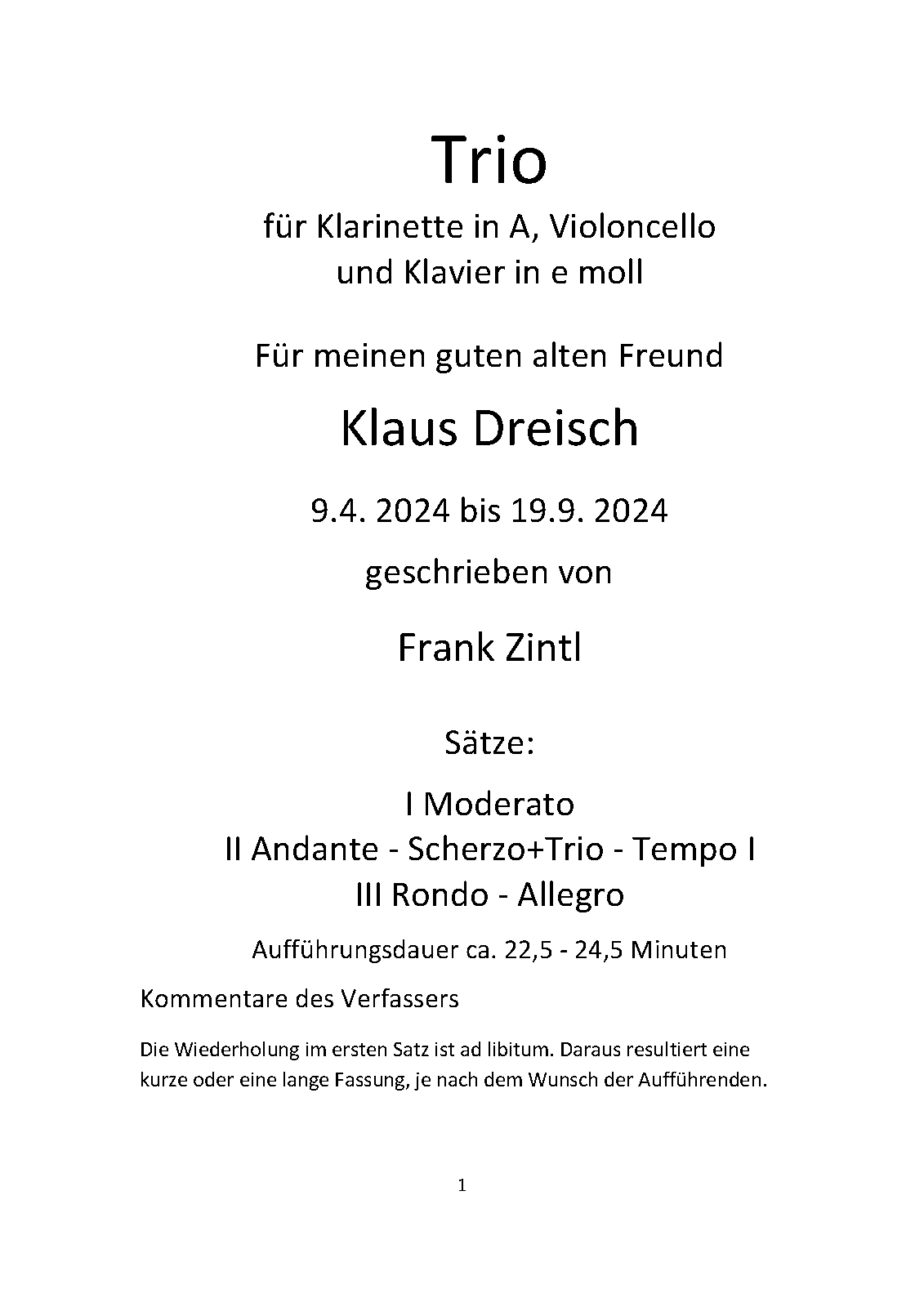 Trio

für Klarinette in A, Violoncello und Klavier in e moll

Für meinen guten alten Freund

Klaus Dreisch

9.4. 2024 bis 19.9. 2024

geschrieben von

Frank Zintl

Sätze:

I Moderato
II Andante - Scherzo+Trio - Tempo I
III Rondo - Allegro

Aufführungsdauer ca. 22,5 - 24,5 Minuten

Kommentare des Verfassers

Die Wiederholung im ersten Satz ist ad libitum. Daraus resultiert eine kurze oder eine lange Fassung, je nach dem Wunsch der Aufführenden.

1